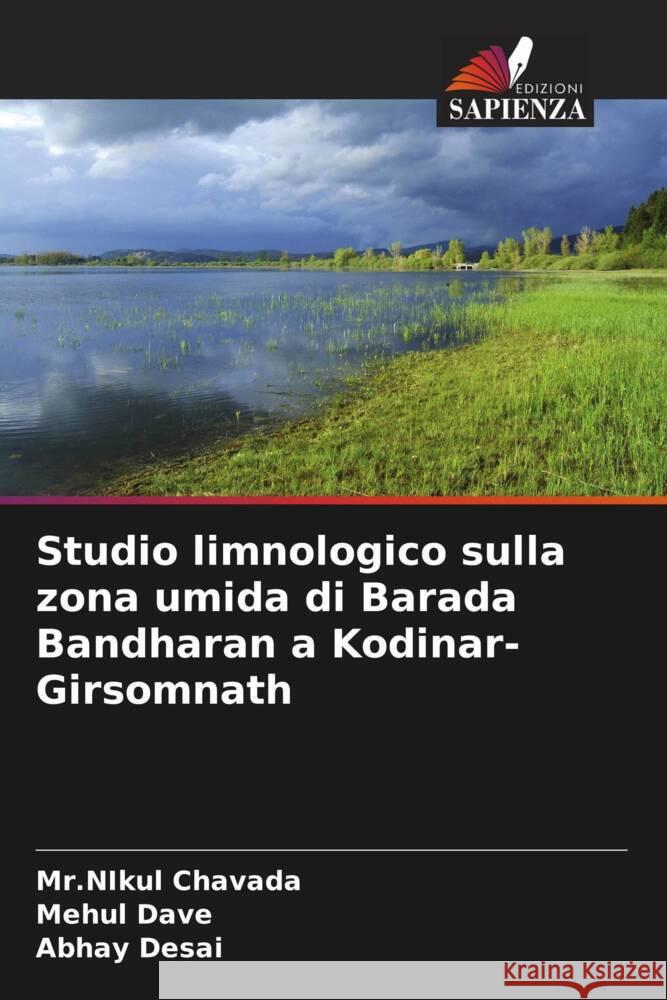 EDIZIONI
SAPIENZA

Studio limnologico sulla zona umida di Barada Bandharan a Kodinar-Girsomnath

Mr.NIkul Chavada
Mehul Dave
Abhay Desai